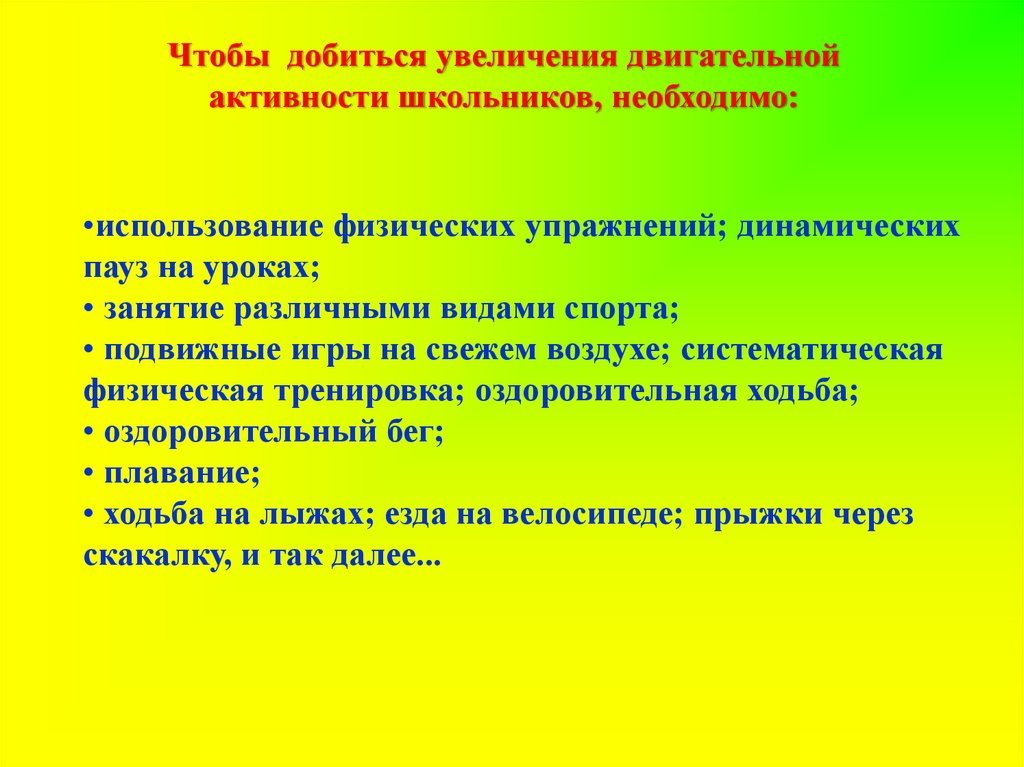 Чтобы добиться увеличения двигательной активности школьников, необходимо:

•использование физических упражнений; динамических пауз на уроках;
• занятие различными видами спорта;
• подвижные игры на свежем воздухе; систематическая физическая тренировка; оздоровительная ходьба;
• оздоровительный бег;
• плавание;
• ходьба на лыжах; езда на велосипеде; прыжки через скакалку, и так далее...